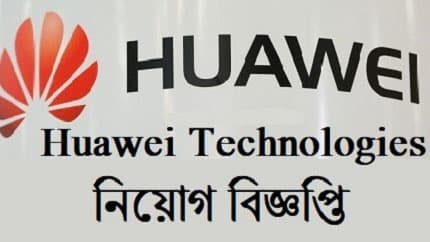 HUAWEI

Huawei Technologies

নিয়োগ বিজ্ঞপ্তি